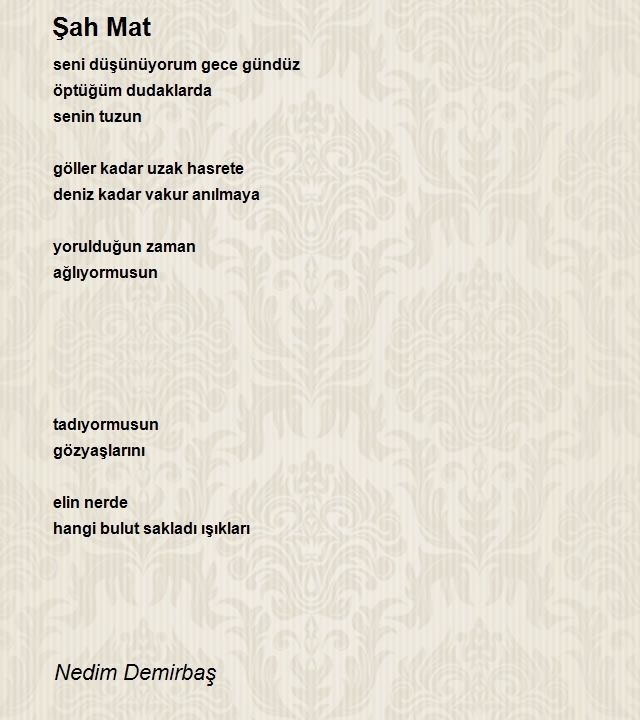 Şah Mat

seni düşünüyorum gece gündüz
öptüğüm dudaklarda
senin tuzun

göller kadar uzak hasrete
deniz kadar vakur anılmaya

yorulduğun zaman
ağlıyormusun

tadıyormusun
gözyaşlarını

elin nerde
hangi bulut sakladı ışıkları

Nedim Demirbaş